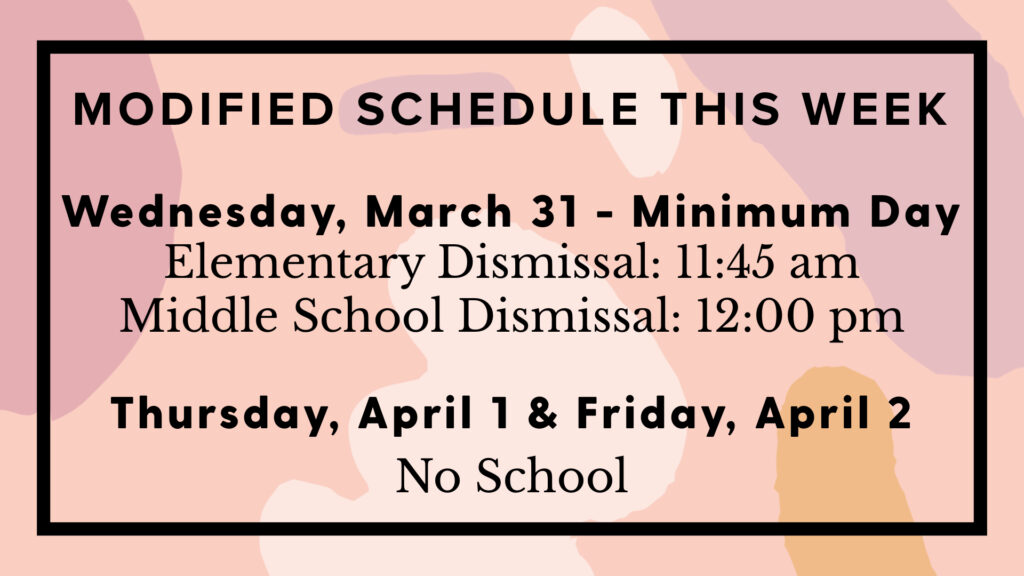 MODIFIED SCHEDULE THIS WEEK

Wednesday, March 31 - Minimum Day
Elementary Dismissal: 11:45 am
Middle School Dismissal: 12:00 pm

Thursday, April 1 & Friday, April 2
No School